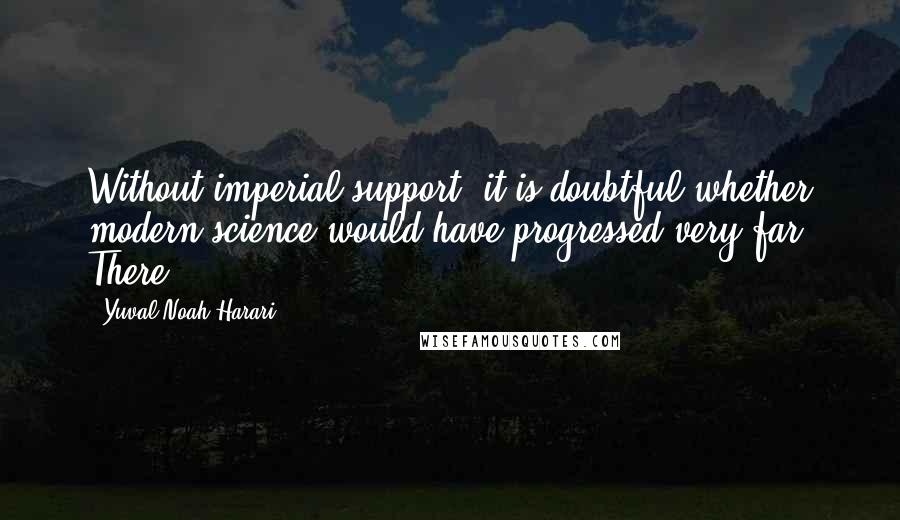 Without imperial support, it is doubtful whether modern science would have progressed very far. There

- Yuval Noah Harari

WISEFAMOUSQUOTES.COM